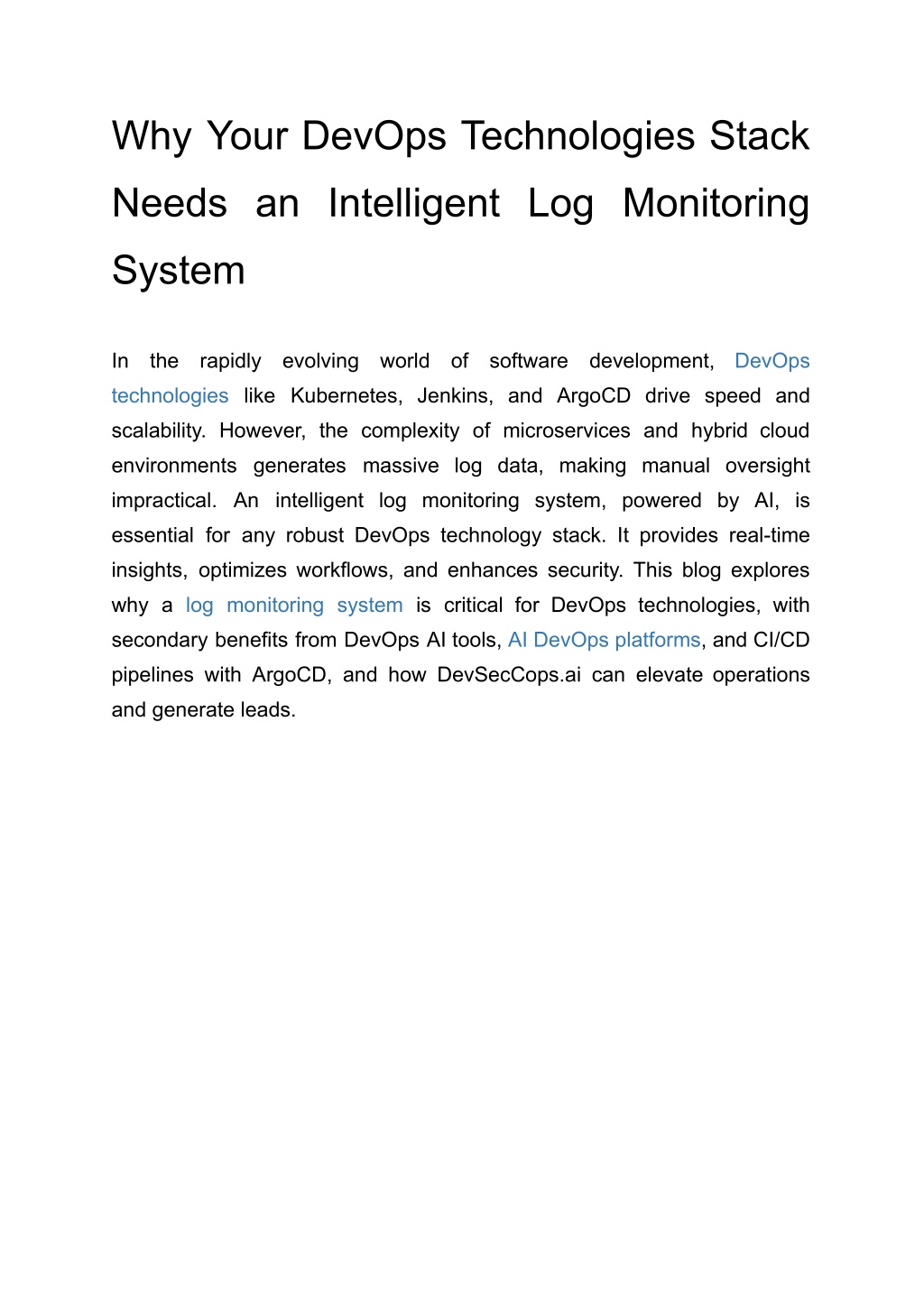 Why Your DevOps Technologies Stack Needs an Intelligent Log Monitoring System

In the rapidly evolving world of software development, DevOps technologies like Kubernetes, Jenkins, and ArgoCD drive speed and scalability. However, the complexity of microservices and hybrid cloud environments generates massive log data, making manual oversight impractical. An intelligent log monitoring system, powered by AI, is essential for any robust DevOps technology stack. It provides real-time insights, optimizes workflows, and enhances security. This blog explores why a log monitoring system is critical for DevOps technologies, with secondary benefits from DevOps AI tools, AI DevOps platforms, and CI/CD pipelines with ArgoCD, and how DevSecCops.ai can elevate operations and generate leads.